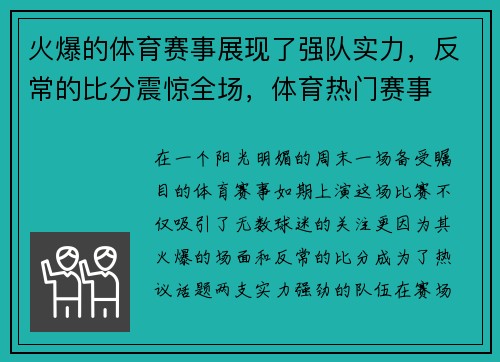 火爆的体育赛事展现了强队实力，反常的比分震惊全场，体育热门赛事

在一个阳光明媚的周末一场备受瞩目的体育赛事如期上演这场比赛不仅吸引了无数球迷的关注更因为其火爆的场面和反常的比分成为了热议话题两支实力强劲的队伍在赛场